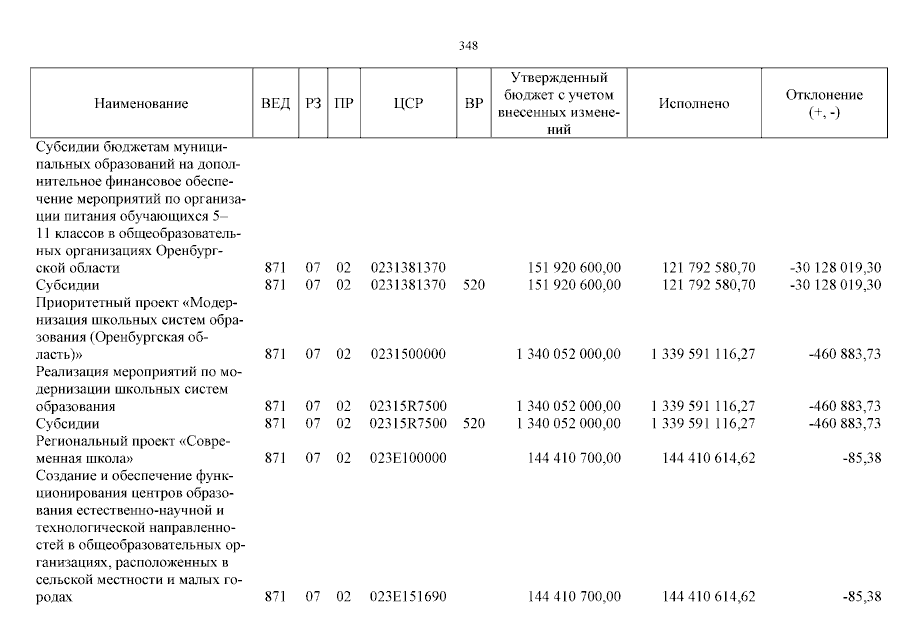 348

| Наименование | ВЕД | РЗ | ПР | ЦСР | ВР | Утвержденный бюджет с учетом внесенных изменений | Исполнено | Отклонение (+, -) |
|---|---|---|---|---|---|---|---|---|
| Субсидии бюджетам муниципальных образований на дополнительное финансовое обеспечение мероприятий по организации питания обучающихся 5–11 классов в общеобразовательных организациях Оренбургской области | 871 | 07 | 02 | 0231381370 | | 151 920 600,00 | 121 792 580,70 | -30 128 019,30 |
| Субсидии | 871 | 07 | 02 | 0231381370 | 520 | 151 920 600,00 | 121 792 580,70 | -30 128 019,30 |
| Приоритетный проект «Модернизация школьных систем образования (Оренбургская область)» | 871 | 07 | 02 | 0231500000 | | 1 340 052 000,00 | 1 339 591 116,27 | -460 883,73 |
| Реализация мероприятий по модернизации школьных систем образования | 871 | 07 | 02 | 02315R7500 | | 1 340 052 000,00 | 1 339 591 116,27 | -460 883,73 |
| Субсидии | 871 | 07 | 02 | 02315R7500 | 520 | 1 340 052 000,00 | 1 339 591 116,27 | -460 883,73 |
| Региональный проект «Современная школа» | 871 | 07 | 02 | 023E100000 | | 144 410 700,00 | 144 410 614,62 | -85,38 |
| Создание и обеспечение функционирования центров образования естественно-научной и технологической направленностей в общеобразовательных организациях, расположенных в сельской местности и малых городах | 871 | 07 | 02 | 023E151690 | | 144 410 700,00 | 144 410 614,62 | -85,38 |